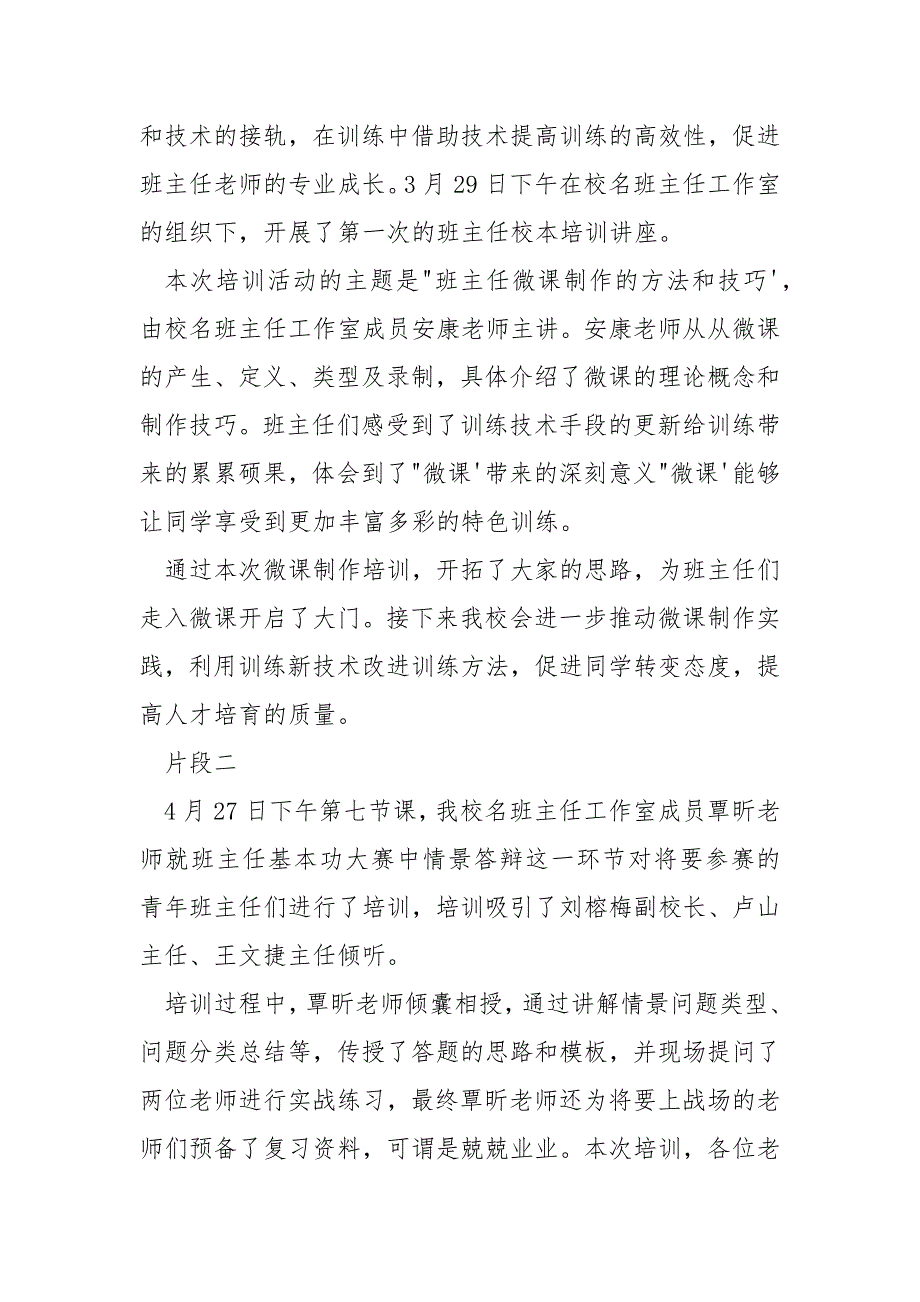 和技术的接轨，在训练中借助技术提高训练的高效性，促进班主任老师的专业成长。3月29日下午在校名班主任工作室的组织下，开展了第一次的班主任校本培训讲座。

本次培训活动的主题是"班主任微课制作的方法和技巧'，由校名班主任工作室成员安康老师主讲。安康老师从从微课的产生、定义、类型及录制，具体介绍了微课的理论概念和制作技巧。班主任们感受到了训练技术手段的更新给训练带来的累累硕果，体会到了"微课'带来的深刻意义"微课'能够让同学享受到更加丰富多彩的特色训练。

通过本次微课制作培训，开拓了大家的思路，为班主任们走入微课开启了大门。接下来我校会进一步推动微课制作实践，利用训练新技术改进训练方法，促进同学转变态度，提高人才培育的质量。

片段二

4月27日下午第七节课，我校名班主任工作室成员覃昕老师就班主任基本功大赛中情景答辩这一环节对将要参赛的青年班主任们进行了培训，培训吸引了刘榕梅副校长、卢山主任、王文捷主任倾听。

培训过程中，覃昕老师倾囊相授，通过讲解情景问题类型、问题分类总结等，传授了答题的思路和模板，并现场提问了两位老师进行实战练习，最终覃昕老师还为将要上战场的老师们预备了复习资料，可谓是兢兢业业。本次培训，各位老